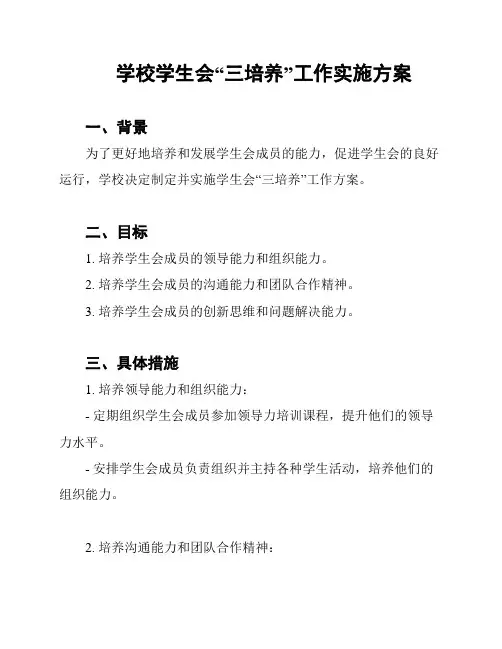 学校学生会“三培养”工作实施方案

一、背景

为了更好地培养和发展学生会成员的能力，促进学生会的良好运行，学校决定制定并实施学生会“三培养”工作方案。

二、目标

1. 培养学生会成员的领导能力和组织能力。

2. 培养学生会成员的沟通能力和团队合作精神。

3. 培养学生会成员的创新思维和问题解决能力。

三、具体措施

1. 培养领导能力和组织能力：

- 定期组织学生会成员参加领导力培训课程，提升他们的领导力水平。

- 安排学生会成员负责组织并主持各种学生活动，培养他们的组织能力。

2. 培养沟通能力和团队合作精神：